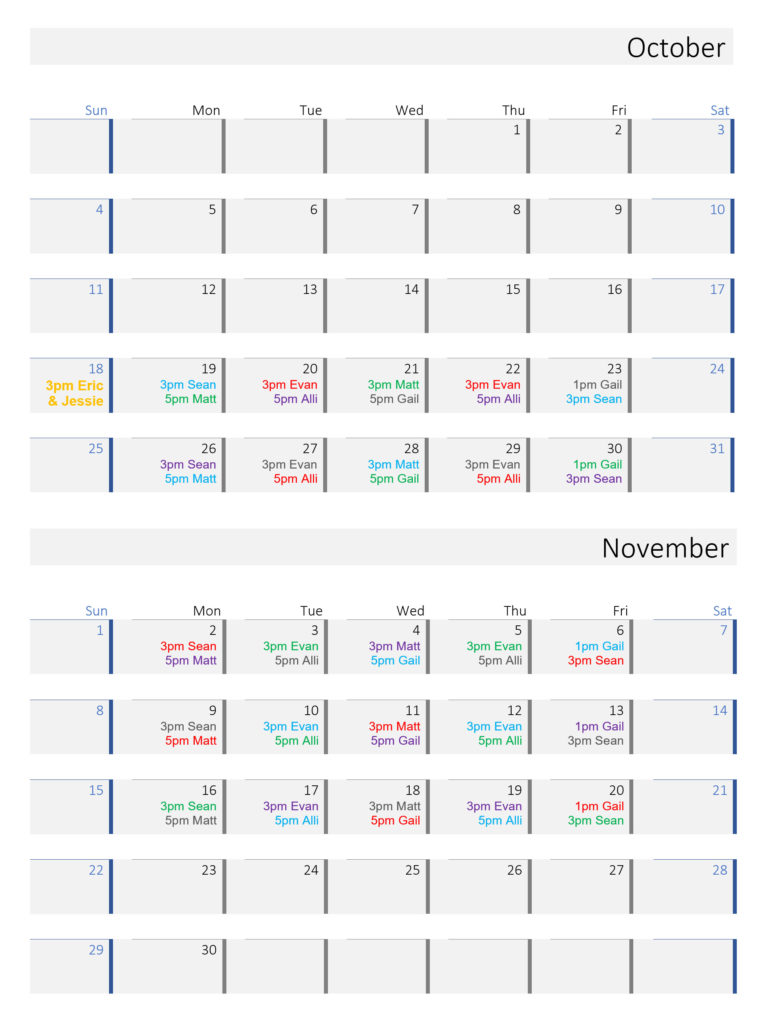 October

| Sun | Mon | Tue | Wed | Thu | Fri | Sat |
|---|---|---|---|---|---|---|
| | | | | 1 | 2 | 3 |
| 4 | 5 | 6 | 7 | 8 | 9 | 10 |
| 11 | 12 | 13 | 14 | 15 | 16 | 17 |
| 18 3pm Eric & Jessie | 19 3pm Sean 5pm Matt | 20 3pm Evan 5pm Alli | 21 3pm Matt 5pm Gail | 22 3pm Evan 5pm Alli | 23 1pm Gail 3pm Sean | 24 |
| 25 | 26 3pm Sean 5pm Matt | 27 3pm Evan 5pm Alli | 28 3pm Matt 5pm Gail | 29 3pm Evan 5pm Alli | 30 1pm Gail 3pm Sean | 31 |

November

| Sun | Mon | Tue | Wed | Thu | Fri | Sat |
|---|---|---|---|---|---|---|
| 1 | 2 3pm Sean 5pm Matt | 3 3pm Evan 5pm Alli | 4 3pm Matt 5pm Gail | 5 3pm Evan 5pm Alli | 6 1pm Gail 3pm Sean | 7 |
| 8 | 9 3pm Sean 5pm Matt | 10 3pm Evan 5pm Alli | 11 3pm Matt 5pm Gail | 12 3pm Evan 5pm Alli | 13 1pm Gail 3pm Sean | 14 |
| 15 | 16 3pm Sean 5pm Matt | 17 3pm Evan 5pm Alli | 18 3pm Matt 5pm Gail | 19 3pm Evan 5pm Alli | 20 1pm Gail 3pm Sean | 21 |
| 22 | 23 | 24 | 25 | 26 | 27 | 28 |
| 29 | 30 | | | | | |